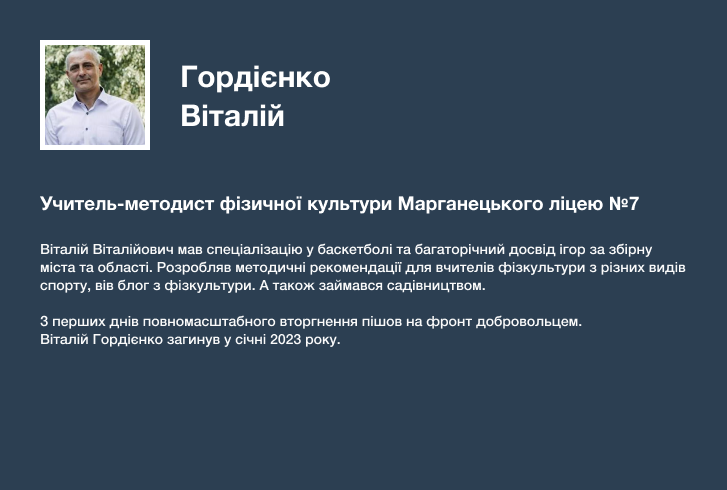 Гордієнко
Віталій

Учитель-методист фізичної культури Марганецького ліцею №7

Віталій Віталійович мав спеціалізацію у баскетболі та багаторічний досвід ігор за збірну міста та області. Розробляв методичні рекомендації для вчителів фізкультури з різних видів спорту, вів блог з фізкультури. А також займався садівництвом.

З перших днів повномасштабного вторгнення пішов на фронт добровольцем.
Віталій Гордієнко загинув у січні 2023 року.